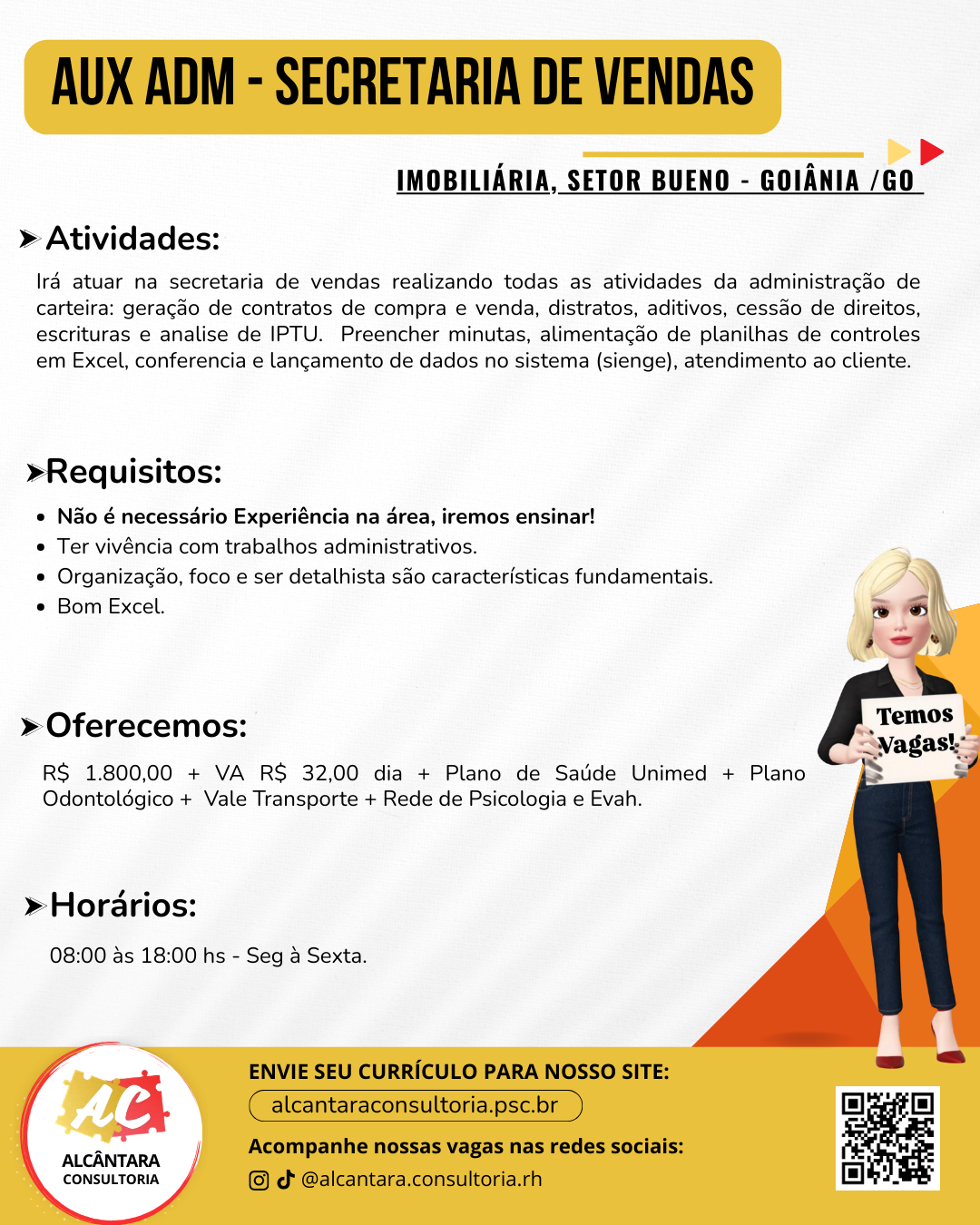 AUX ADM - SECRETARIA DE VENDAS

IMOBILIÁRIA, SETOR BUENO - GOIÂNIA /GO

Atividades:

Irá atuar na secretaria de vendas realizando todas as atividades da administração de carteira: geração de contratos de compra e venda, distratos, aditivos, cessão de direitos, escrituras e analise de IPTU. Preencher minutas, alimentação de planilhas de controles em Excel, conferencia e lançamento de dados no sistema (sienge), atendimento ao cliente.

Requisitos:

- Não é necessário Experiência na área, iremos ensinar!
- Ter vivência com trabalhos administrativos.
- Organização, foco e ser detalhista são características fundamentais.
- Bom Excel.

Oferecemos:

R$ 1.800,00 + VA R$ 32,00 dia + Plano de Saúde Unimed + Plano Odontológico + Vale Transporte + Rede de Psicologia e Evah.

Temos Vagas!

Horários:

08:00 às 18:00 hs - Seg à Sexta.

AC
ALCÂNTARA
CONSULTORIA

ENVIE SEU CURRÍCULO PARA NOSSO SITE:
alcantaraconsultoria.psc.br
Acompanhe nossas vagas nas redes sociais:
@alcantara.consultoria.rh